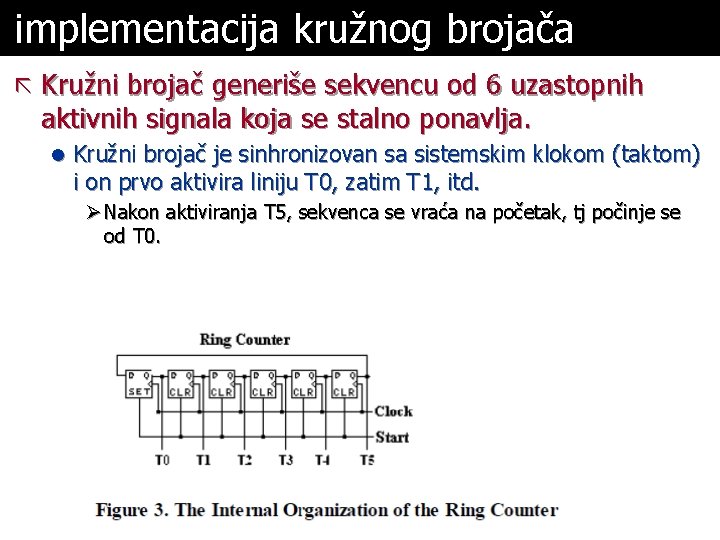 implementacija kružnog brojača

Kružni brojač generiše sekvencu od 6 uzastopnih aktivnih signala koja se stalno ponavlja.

Kružni brojač je sinhronizovan sa sistemskim klokom (taktom) i on prvo aktivira liniju T0, zatim T1, itd.

Nakon aktiviranja T5, sekvenca se vraća na početak, tj počinje se od T0.

Ring Counter

D Q SET D Q CLR D Q CLR D Q CLR D Q CLR D Q CLR

Clock
Start

T0 T1 T2 T3 T4 T5

Figure 3. The Internal Organization of the Ring Counter